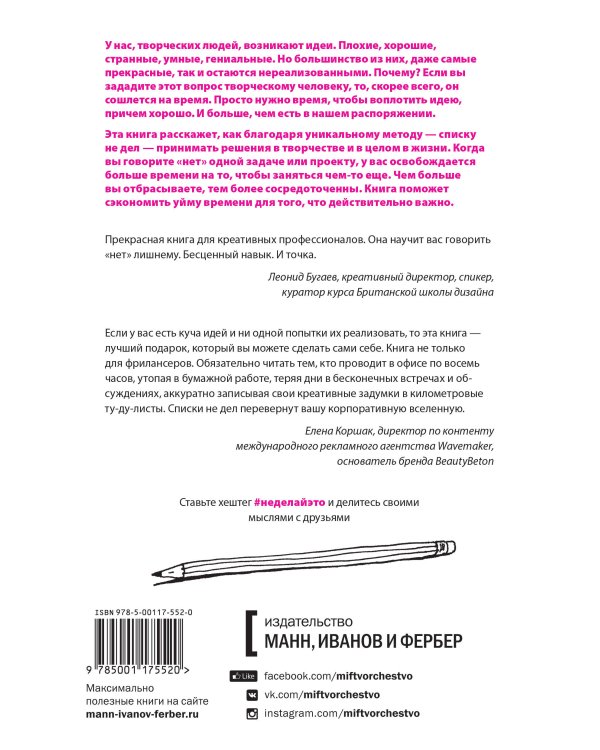 У нас, творческих людей, возникают идеи. Плохие, хорошие, странные, умные, гениальные. Но большинство из них, даже самые прекрасные, так и остаются нереализованными. Почему? Если вы зададите этот вопрос творческому человеку, то, скорее всего, он сошлется на время. Просто нужно время, чтобы воплотить идею, причем хорошо. И больше, чем есть в нашем распоряжении.

Эта книга расскажет, как благодаря уникальному методу — списку не дел — принимать решения в творчестве и в целом в жизни. Когда вы говорите «нет» одной задаче или проекту, у вас освобождается больше времени на то, чтобы заняться чем-то еще. Чем больше вы отбрасываете, тем более сосредоточенны. Книга поможет сэкономить уйму времени для того, что действительно важно.

Прекрасная книга для креативных профессионалов. Она научит вас говорить «нет» лишнему. Бесценный навык. И точка.

Леонид Бугаев, креативный директор, спикер, куратор курса Британской школы дизайна

Если у вас есть куча идей и ни одной попытки их реализовать, то эта книга — лучший подарок, который вы можете сделать сами себе. Книга не только для фрилансеров. Обязательно читать тем, кто проводит в офисе по восемь часов, утопая в бумажной работе, теряя дни в бесконечных встречах и обсуждениях, аккуратно записывая свои креативные задумки в километровые ту-ду-листы. Списки не дел перевернут вашу корпоративную вселенную.

Елена Коршак, директор по контенту международного рекламного агентства Wavemaker, основатель бренда BeautyBeton

Ставьте хештег #неделайэто и делитесь своими мыслями с друзьями

ISBN 978-5-00117-552-0

9 785001 175520 >

Максимально полезные книги на сайте mann-ivanov-ferber.ru

издательство
МАНН, ИВАНОВ И ФЕРБЕР

Like facebook.com/miftvorchestvo
vk.com/miftvorchestvo
instagram.com/miftvorchestvo